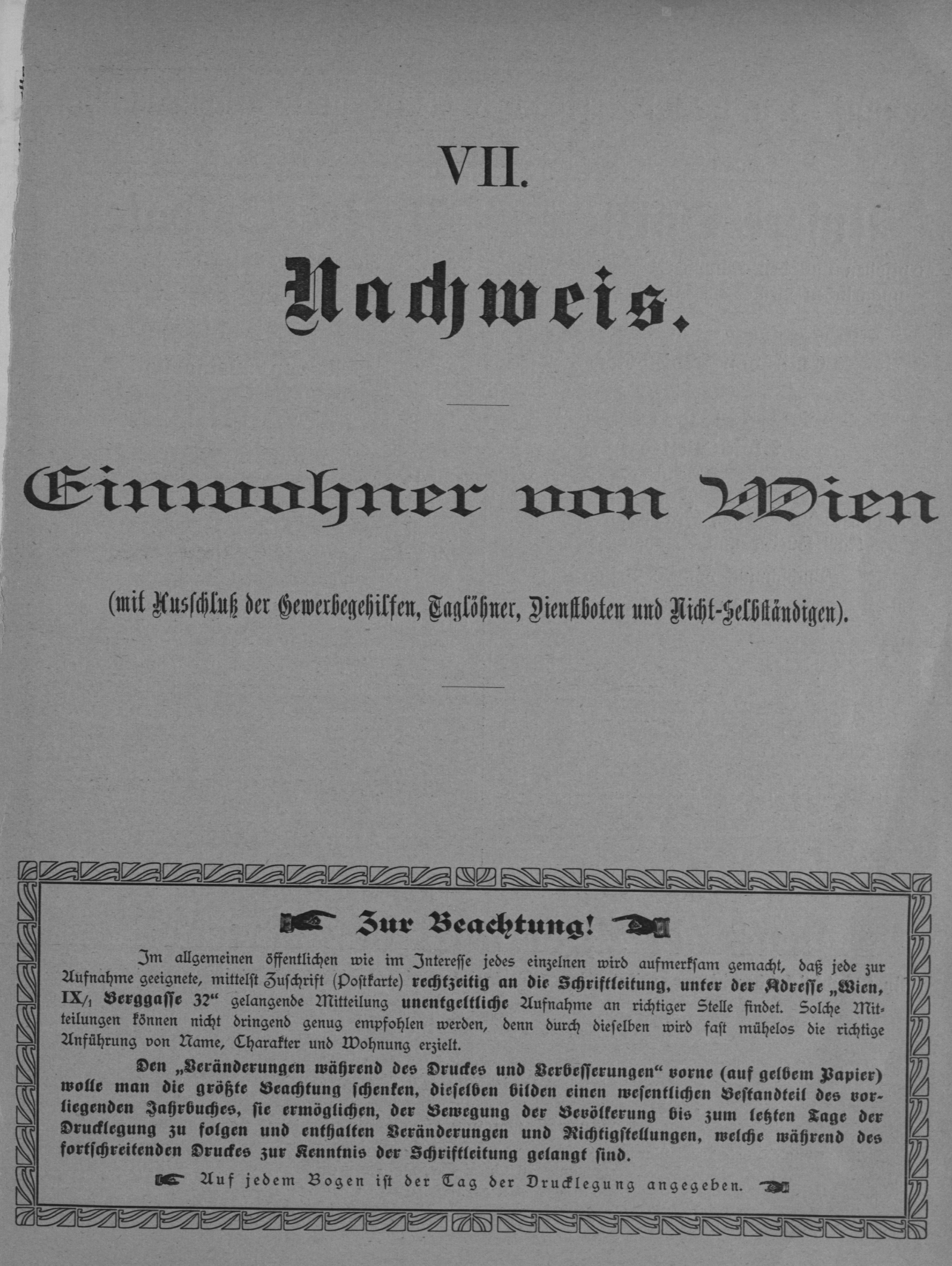 VII.

Nachweis.

Einwohner von Wien

(mit Ausschluß der Gewerbegehilfen, Taglöhner, Dienstboten und Nicht-Selbständigen).

Zur Beachtung!

Im allgemeinen öffentlichen wie im Interesse jedes einzelnen wird aufmerksam gemacht, daß jede zur Aufnahme geeignete, mittelst Zuschrift (Postkarte) rechtzeitig an die Schriftleitung, unter der Adresse „Wien, IX/1 Berggasse 32“ gelangende Mitteilung unentgeltliche Aufnahme an richtiger Stelle findet. Solche Mitteilungen können nicht dringend genug empfohlen werden, denn durch dieselben wird fast mühelos die richtige Anführung von Name, Charakter und Wohnung erzielt.

Den „Veränderungen während des Druckes und Verbesserungen“ vorne (auf gelbem Papier) wolle man die größte Beachtung schenken, dieselben bilden einen wesentlichen Bestandteil des vorliegenden Jahrbuches, sie ermöglichen, der Bewegung der Bevölkerung bis zum letzten Tage der Drucklegung zu folgen und enthalten Veränderungen und Richtigstellungen, welche während des fortschreitenden Druckes zur Kenntnis der Schriftleitung gelangt sind.

Auf jedem Bogen ist der Tag der Drucklegung angegeben.